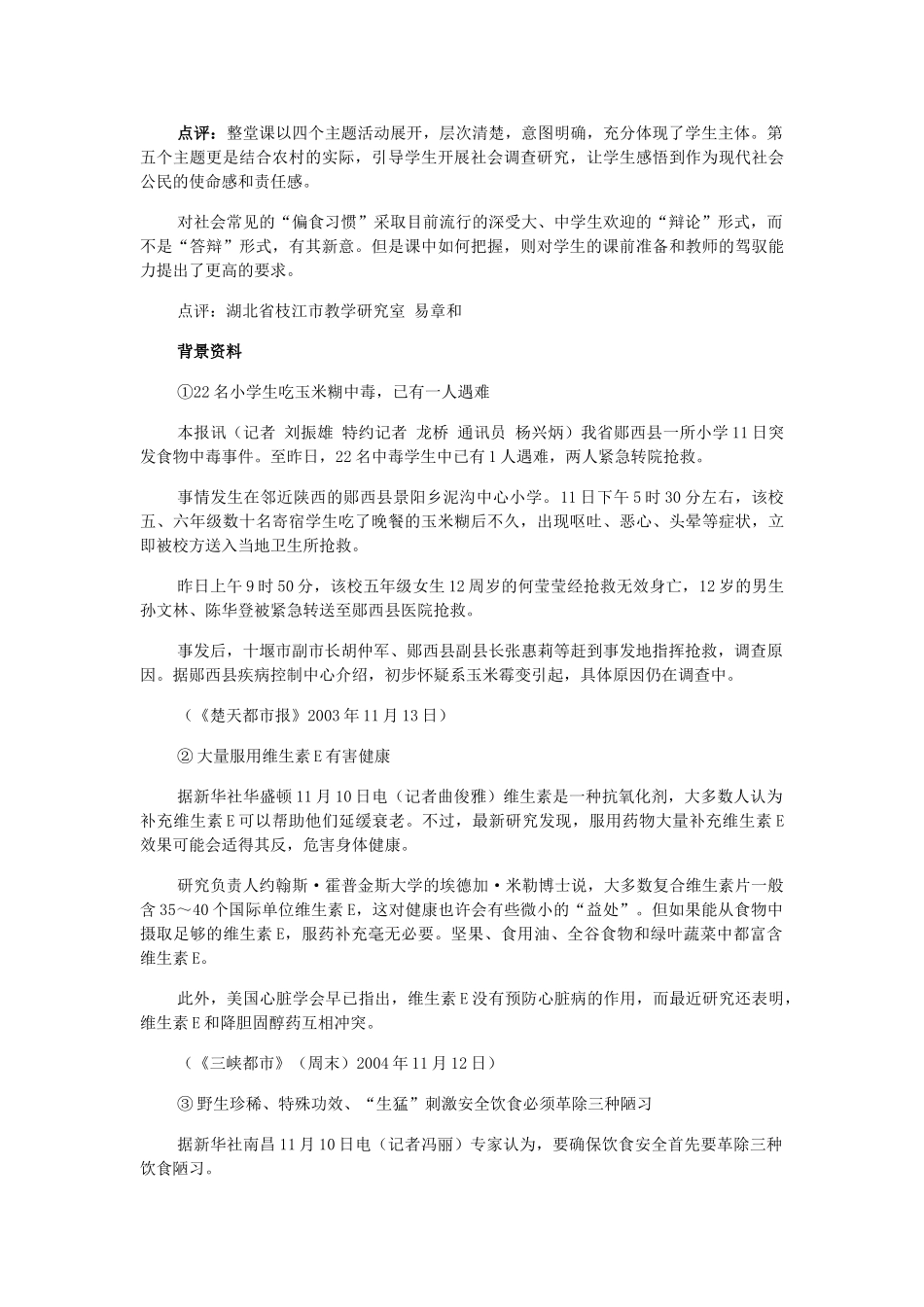 点评：整堂课以四个主题活动展开，层次清楚，意图明确，充分体现了学生主体。第五个主题更是结合农村的实际，引导学生开展社会调查研究，让学生感悟到作为现代社会公民的使命感和责任感。

对社会常见的“偏食习惯”采取目前流行的深受大、中学生欢迎的“辩论”形式，而不是“答辩”形式，有其新意。但是课中如何把握，则对学生的课前准备和教师的驾驭能力提出了更高的要求。

点评：湖北省枝江市教学研究室 易章和

背景资料

①22名小学生吃玉米糊中毒，已有一人遇难

本报讯（记者 刘振雄 特约记者 龙桥 通讯员 杨兴炳）我省郧西县一所小学11日突发食物中毒事件。至昨日，22名中毒学生中已有1人遇难，两人紧急转院抢救。

事情发生在邻近陕西的郧西县景阳乡泥沟中心小学。11日下午5时30分左右，该校五、六年级数十名寄宿学生吃了晚餐的玉米糊后不久，出现呕吐、恶心、头晕等症状，立即被校方送入当地卫生所抢救。

昨日上午9时50分，该校五年级女生12周岁的何莹莹经抢救无效身亡，12岁的男生孙文林、陈华登被紧急转送至郧西县医院抢救。

事发后，十堰市副市长胡仲军、郧西县副县长张惠莉等赶到事发地指挥抢救，调查原因。据郧西县疾病控制中心介绍，初步怀疑系玉米霉变引起，具体原因仍在调查中。

（《楚天都市报》2003年11月13日）

② 大量服用维生素E有害健康

据新华社华盛顿11月10日电（记者曲俊雅）维生素是一种抗氧化剂，大多数人认为补充维生素E可以帮助他们延缓衰老。不过，最新研究发现，服用药物大量补充维生素E效果可能会适得其反，危害身体健康。

研究负责人约翰斯·霍普金斯大学的埃德加·米勒博士说，大多数复合维生素片一般含35～40个国际单位维生素E，这对健康也许会有些微小的“益处”。但如果能从食物中摄取足够的维生素E，服药补充毫无必要。坚果、食用油、全谷食物和绿叶蔬菜中都富含维生素E。

此外，美国心脏学会早已指出，维生素E没有预防心脏病的作用，而最近研究还表明，维生素E和降胆固醇药互相冲突。

（《三峡都市》（周末）2004年11月12日）

③ 野生珍稀、特殊功效、“生猛”刺激安全饮食必须革除三种陋习

据新华社南昌11月10日电（记者冯丽）专家认为，要确保饮食安全首先要革除三种饮食陋习。